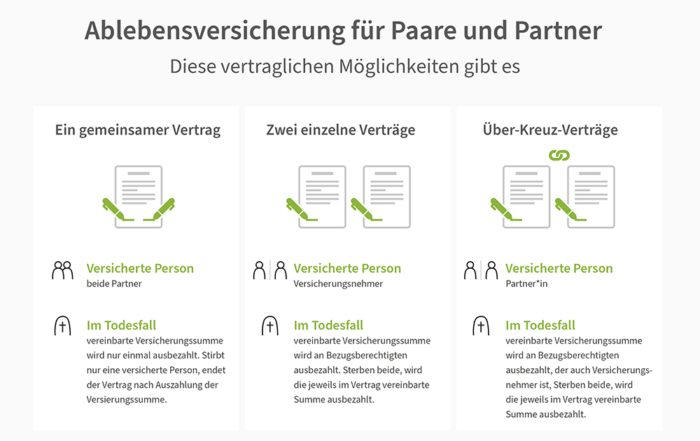 Ablebensversicherung für Paare und Partner

Diese vertraglichen Möglichkeiten gibt es

Ein gemeinsamer Vertrag

Versicherte Person
beide Partner

Im Todesfall
vereinbarte Versicherungssumme wird nur einmal ausbezahlt. Stirbt nur eine versicherte Person, endet der Vertrag nach Auszahlung der Versierungssumme.

Zwei einzelne Verträge

Versicherte Person
Versicherungsnehmer

Im Todesfall
vereinbarte Versicherungssumme wird an Bezugsberechtigten ausbezahlt. Sterben beide, wird die jeweils im Vertrag vereinbarte Summe ausbezahlt.

Über-Kreuz-Verträge

Versicherte Person
Partner*in

Im Todesfall
vereinbarte Versicherungssumme wird an Bezugsberechtigten ausbezahlt, der auch Versicherungsnehmer ist, Sterben beide, wird die jeweils im Vertrag vereinbarte Summe ausbezahlt.